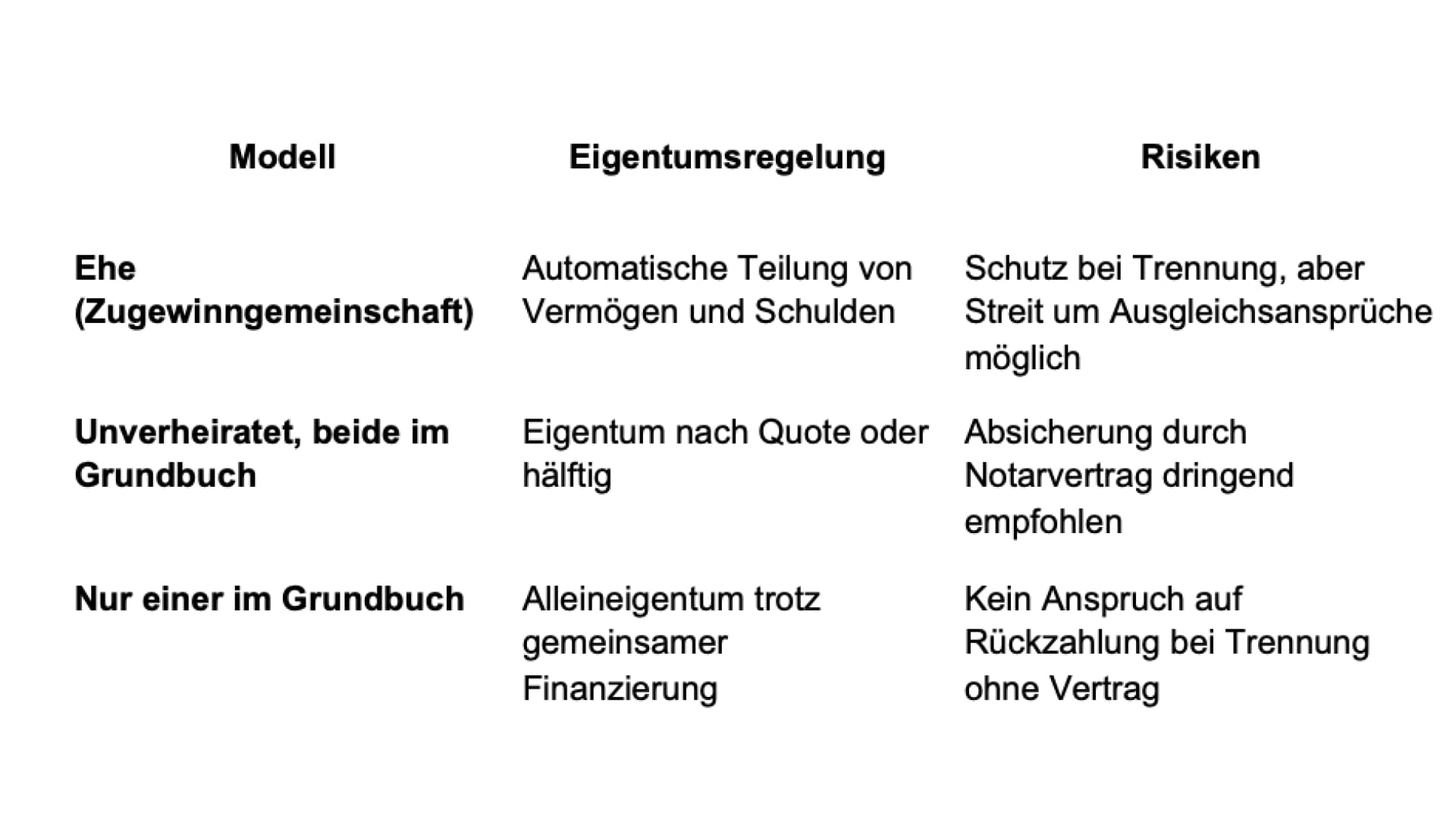 | Modell | Eigentumsregelung | Risiken |
|---|---|---|
| **Ehe (Zugewinngemeinschaft)** | Automatische Teilung von Vermögen und Schulden | Schutz bei Trennung, aber Streit um Ausgleichsansprüche möglich |
| **Unverheiratet, beide im Grundbuch** | Eigentum nach Quote oder hälftig | Absicherung durch Notarvertrag dringend empfohlen |
| **Nur einer im Grundbuch** | Alleineigentum trotz gemeinsamer Finanzierung | Kein Anspruch auf Rückzahlung bei Trennung ohne Vertrag |